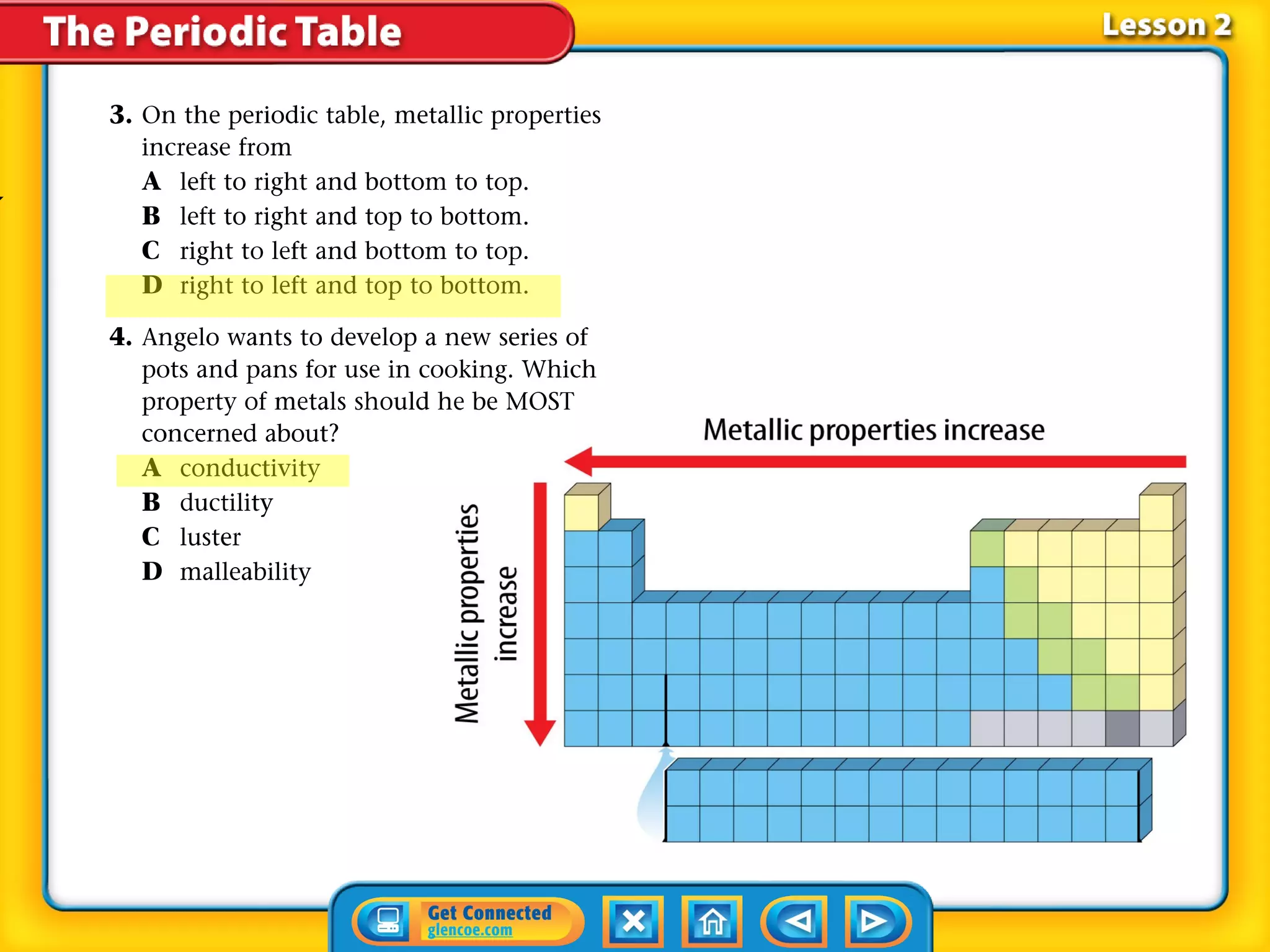 The Periodic Table

Lesson 2

3. On the periodic table, metallic properties increase from

A left to right and bottom to top.

B left to right and top to bottom.

C right to left and bottom to top.

D right to left and top to bottom.

4. Angelo wants to develop a new series of pots and pans for use in cooking. Which property of metals should he be MOST concerned about?

A conductivity

B ductility

C luster

D malleability

Metallic properties increase

Metallic properties increase

Get Connected
glencoe.com